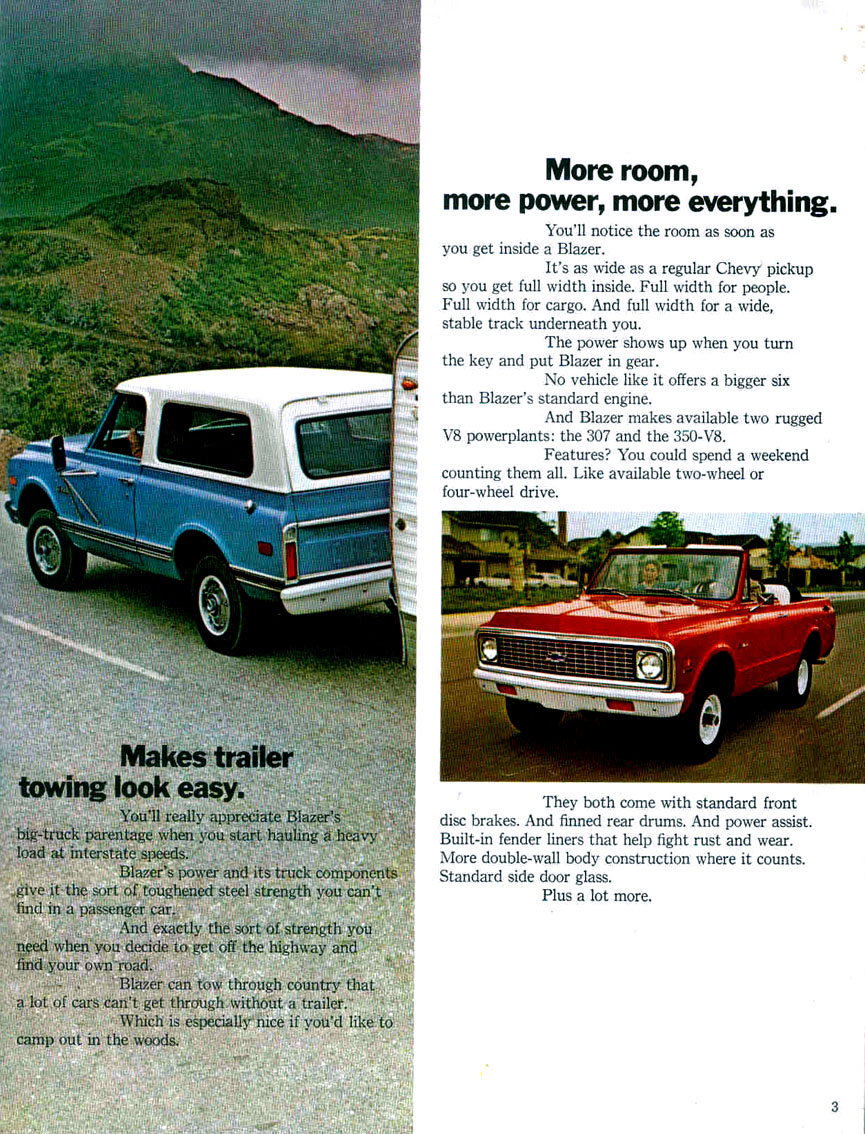 Makes trailer towing look easy.

You'll really appreciate Blazer's big-truck parentage when you start hauling a heavy load at interstate speeds.

Blazer's power and its truck components give it the sort of toughened steel strength you can't find in a passenger car.

And exactly the sort of strength you need when you decide to get off the highway and find your own road.

Blazer can tow through country that a lot of cars can't get through without a trailer.

Which is especially nice if you'd like to camp out in the woods.

More room, more power, more everything.

You'll notice the room as soon as you get inside a Blazer.

It's as wide as a regular Chevy pickup so you get full width inside. Full width for people. Full width for cargo. And full width for a wide, stable track underneath you.

The power shows up when you turn the key and put Blazer in gear.

No vehicle like it offers a bigger six than Blazer's standard engine.

And Blazer makes available two rugged V8 powerplants: the 307 and the 350-V8.

Features? You could spend a weekend counting them all. Like available two-wheel or four-wheel drive.

They both come with standard front disc brakes. And finned rear drums. And power assist. Built-in fender liners that help fight rust and wear. More double-wall body construction where it counts. Standard side door glass.

Plus a lot more.

3